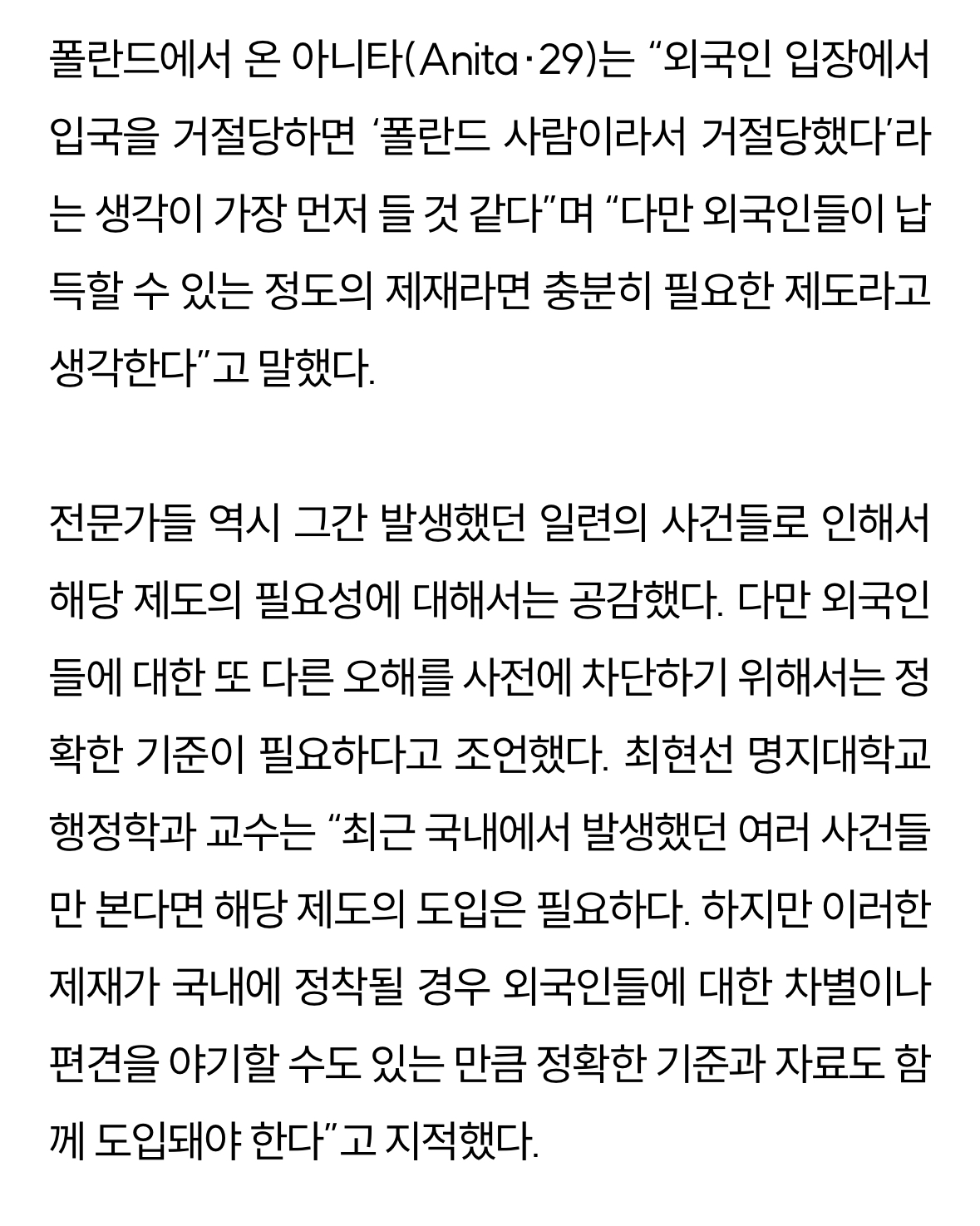 폴란드에서 온 아니타(Anita·29)는 “외국인 입장에서 입국을 거절당하면 ‘폴란드 사람이라서 거절당했다’라는 생각이 가장 먼저 들 것 같다”며 “다만 외국인들이 납득할 수 있는 정도의 제재라면 충분히 필요한 제도라고 생각한다”고 말했다.

전문가들 역시 그간 발생했던 일련의 사건들로 인해서 해당 제도의 필요성에 대해서는 공감했다. 다만 외국인들에 대한 또 다른 오해를 사전에 차단하기 위해서는 정확한 기준이 필요하다고 조언했다. 최현선 명지대학교 행정학과 교수는 “최근 국내에서 발생했던 여러 사건들만 본다면 해당 제도의 도입은 필요하다. 하지만 이러한 제재가 국내에 정착될 경우 외국인들에 대한 차별이나 편견을 야기할 수도 있는 만큼 정확한 기준과 자료도 함께 도입돼야 한다”고 지적했다.